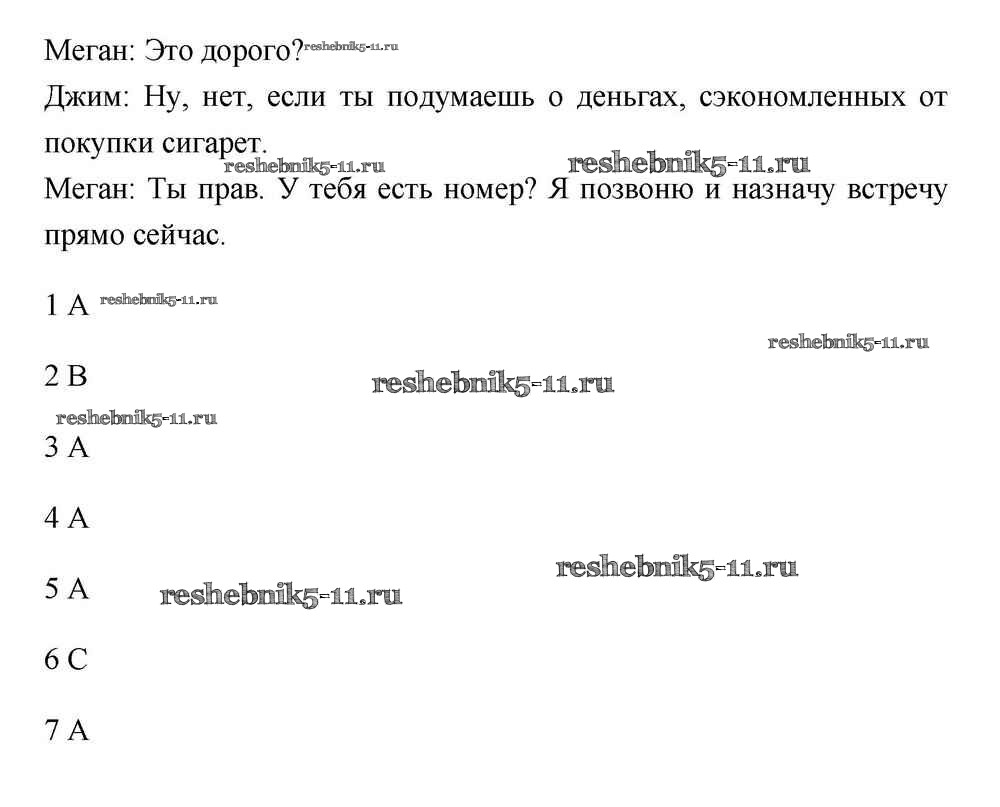 Меган: Это дорого?

Джим: Ну, нет, если ты подумаешь о деньгах, сэкономленных от покупки сигарет.

Меган: Ты прав. У тебя есть номер? Я позвоню и назначу встречу прямо сейчас.

1 A

2 B

3 A

4 A

5 A

6 C

7 A

reshebnik5-11.ru